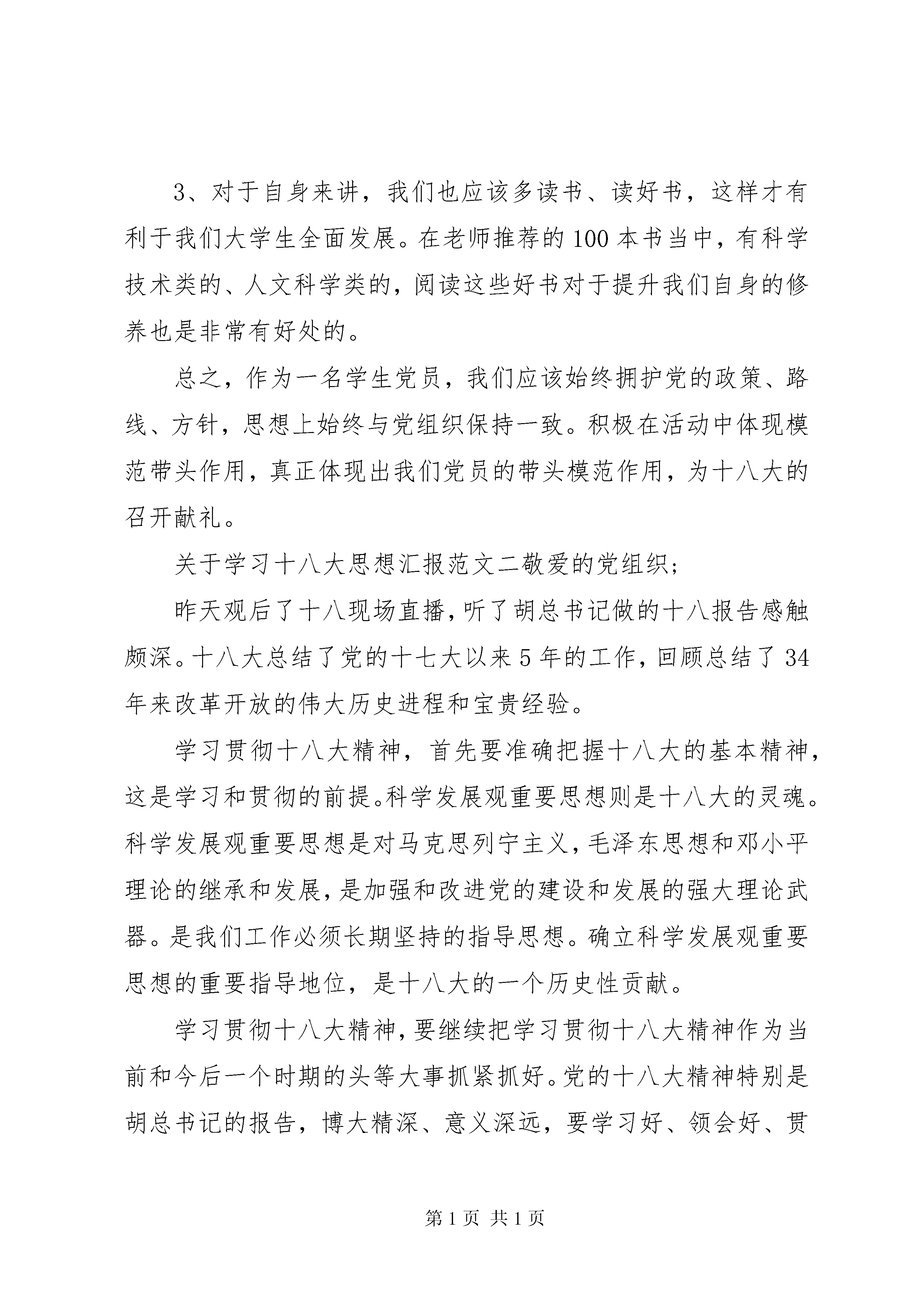 3、对于自身来讲，我们也应该多读书、读好书，这样才有利于我们大学生全面发展。在老师推荐的100本书当中，有科学技术类的、人文科学类的，阅读这些好书对于提升我们自身的修养也是非常有好处的。

总之，作为一名学生党员，我们应该始终拥护党的政策、路线、方针，思想上始终与党组织保持一致。积极在活动中体现模范带头作用，真正体现出我们党员的带头模范作用，为十八大的召开献礼。

关于学习十八大思想汇报范文二敬爱的党组织；

昨天观后了十八现场直播，听了胡总书记做的十八报告感触颇深。十八大总结了党的十七大以来5年的工作，回顾总结了34年来改革开放的伟大历史进程和宝贵经验。

学习贯彻十八大精神，首先要准确把握十八大的基本精神，这是学习和贯彻的前提。科学发展观重要思想则是十八大的灵魂。科学发展观重要思想是对马克思列宁主义，毛泽东思想和邓小平理论的继承和发展，是加强和改进党的建设和发展的强大理论武器。是我们工作必须长期坚持的指导思想。确立科学发展观重要思想的重要指导地位，是十八大的一个历史性贡献。

学习贯彻十八大精神，要继续把学习贯彻十八大精神作为当前和今后一个时期的头等大事抓紧抓好。党的十八大精神特别是胡总书记的报告，博大精深、意义深远，要学习好、领会好、贯

第1页 共1页